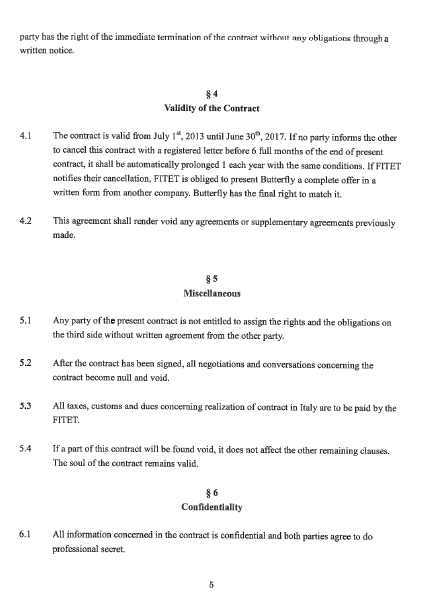 party has the right of the immediate termination of the contract without any obligations through a written notice.

§ 4
Validity of the Contract

4.1 The contract is valid from July 1$^{st}$, 2013 until June 30$^{th}$, 2017. If no party informs the other to cancel this contract with a registered letter before 6 full months of the end of present contract, it shall be automatically prolonged 1 each year with the same conditions. If FITET notifies their cancellation, FITET is obliged to present Butterfly a complete offer in a written form from another company. Butterfly has the final right to match it.

4.2 This agreement shall render void any agreements or supplementary agreements previously made.

§ 5
Miscellaneous

5.1 Any party of the present contract is not entitled to assign the rights and the obligations on the third side without written agreement from the other party.

5.2 After the contract has been signed, all negotiations and conversations concerning the contract become null and void.

5.3 All taxes, customs and dues concerning realization of contract in Italy are to be paid by the FITET.

5.4 If a part of this contract will be found void, it does not affect the other remaining clauses. The soul of the contract remains valid.

§ 6
Confidentiality

6.1 All information concerned in the contract is confidential and both parties agree to do professional secret.

5